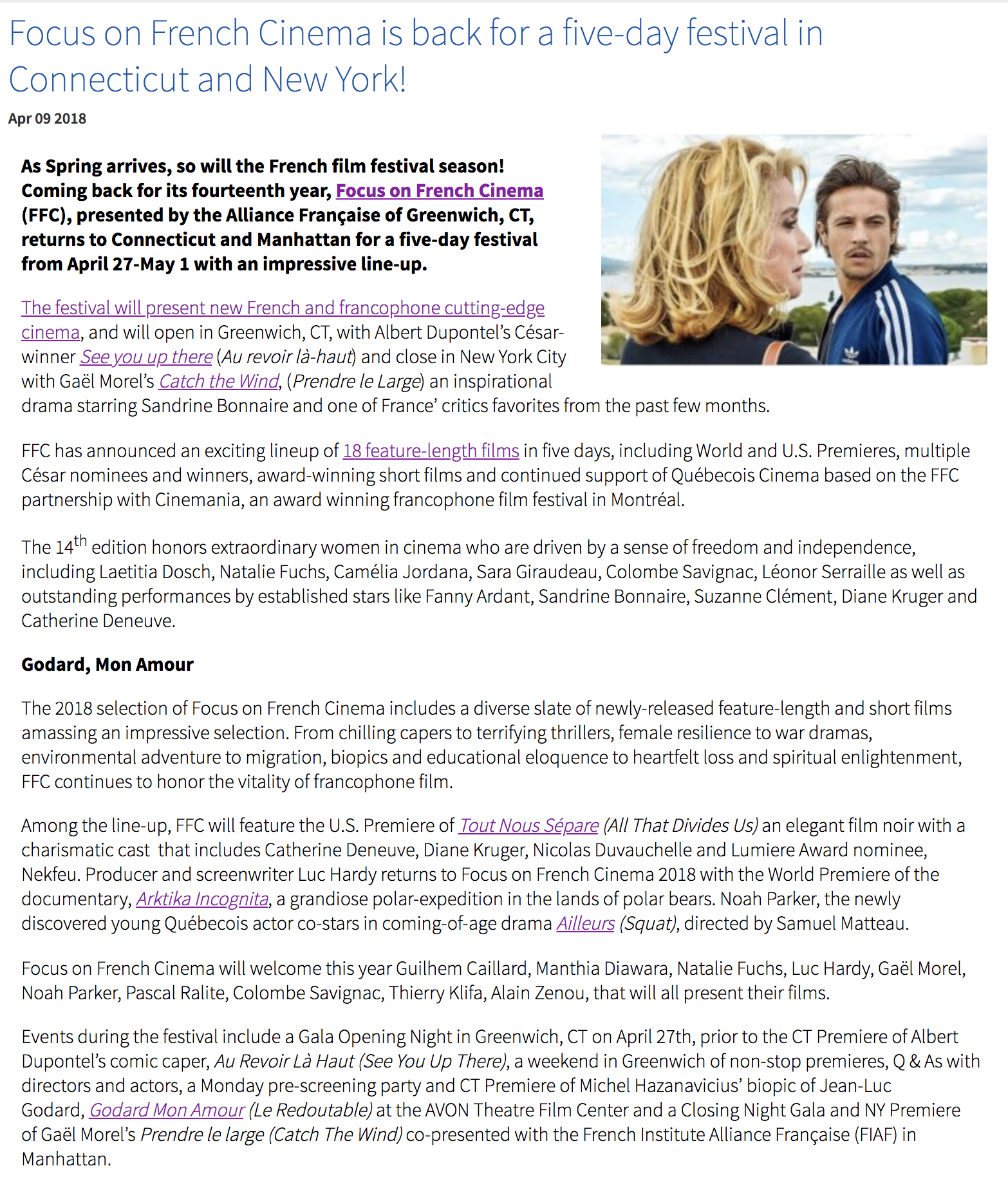 Focus on French Cinema is back for a five-day festival in Connecticut and New York!

Apr 09 2018

As Spring arrives, so will the French film festival season! Coming back for its fourteenth year, Focus on French Cinema (FFC), presented by the Alliance Française of Greenwich, CT, returns to Connecticut and Manhattan for a five-day festival from April 27-May 1 with an impressive line-up.

The festival will present new French and francophone cutting-edge cinema, and will open in Greenwich, CT, with Albert Dupontel's César-winner See you up there (Au revoir là-haut) and close in New York City with Gaël Morel's Catch the Wind, (Prendre le Large) an inspirational drama starring Sandrine Bonnaire and one of France' critics favorites from the past few months.

FFC has announced an exciting lineup of 18 feature-length films in five days, including World and U.S. Premieres, multiple César nominees and winners, award-winning short films and continued support of Québecois Cinema based on the FFC partnership with Cinemania, an award winning francophone film festival in Montréal.

The 14$^{th}$ edition honors extraordinary women in cinema who are driven by a sense of freedom and independence, including Laetitia Dosch, Natalie Fuchs, Camélia Jordana, Sara Giraudeau, Colombe Savignac, Léonor Serraille as well as outstanding performances by established stars like Fanny Ardant, Sandrine Bonnaire, Suzanne Clément, Diane Kruger and Catherine Deneuve.

Godard, Mon Amour

The 2018 selection of Focus on French Cinema includes a diverse slate of newly-released feature-length and short films amassing an impressive selection. From chilling capers to terrifying thrillers, female resilience to war dramas, environmental adventure to migration, biopics and educational eloquence to heartfelt loss and spiritual enlightenment, FFC continues to honor the vitality of francophone film.

Among the line-up, FFC will feature the U.S. Premiere of Tout Nous Sépare (All That Divides Us) an elegant film noir with a charismatic cast that includes Catherine Deneuve, Diane Kruger, Nicolas Duvauchelle and Lumiere Award nominee, Nekfeu. Producer and screenwriter Luc Hardy returns to Focus on French Cinema 2018 with the World Premiere of the documentary, Arktika Incognita, a grandiose polar-expedition in the lands of polar bears. Noah Parker, the newly discovered young Québecois actor co-stars in coming-of-age drama Ailleurs (Squat), directed by Samuel Matteau.

Focus on French Cinema will welcome this year Guilhem Caillard, Manthia Diawara, Natalie Fuchs, Luc Hardy, Gaël Morel, Noah Parker, Pascal Ralite, Colombe Savignac, Thierry Klifa, Alain Zenou, that will all present their films.

Events during the festival include a Gala Opening Night in Greenwich, CT on April 27th, prior to the CT Premiere of Albert Dupontel's comic caper, Au Revoir Là Haut (See You Up There), a weekend in Greenwich of non-stop premieres, Q & As with directors and actors, a Monday pre-screening party and CT Premiere of Michel Hazanavicius' biopic of Jean-Luc Godard, Godard Mon Amour (Le Redoutable) at the AVON Theatre Film Center and a Closing Night Gala and NY Premiere of Gaël Morel's Prendre le large (Catch The Wind) co-presented with the French Institute Alliance Française (FIAF) in Manhattan.